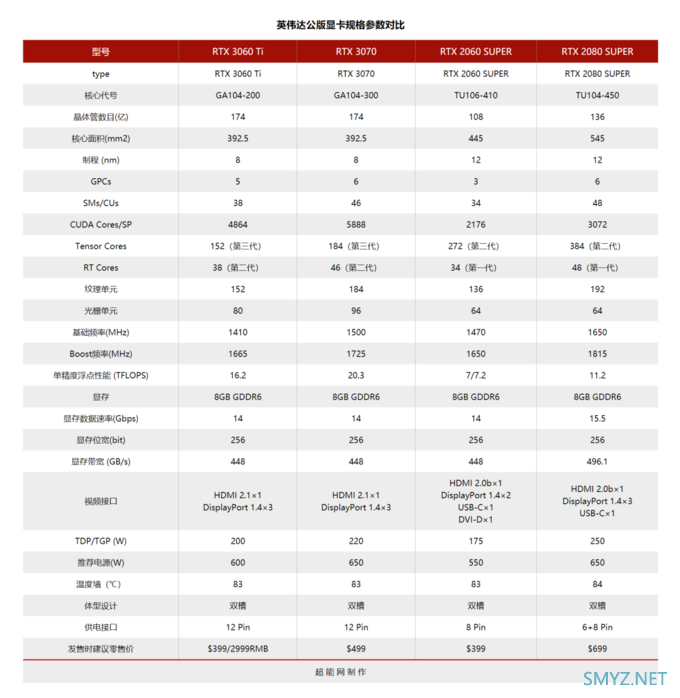 英伟达公版显卡规格参数对比

| 型号 | RTX 3060 Ti | RTX 3070 | RTX 2060 SUPER | RTX 2080 SUPER |
|---|---|---|---|---|
| type | RTX 3060 Ti | RTX 3070 | RTX 2060 SUPER | RTX 2080 SUPER |
| 核心代号 | GA104-200 | GA104-300 | TU106-410 | TU104-450 |
| 晶体管数目(亿) | 174 | 174 | 108 | 136 |
| 核心面积(mm2) | 392.5 | 392.5 | 445 | 545 |
| 制程 (nm) | 8 | 8 | 12 | 12 |
| GPCs | 5 | 6 | 3 | 6 |
| SMs/CUs | 38 | 46 | 34 | 48 |
| CUDA Cores/SP | 4864 | 5888 | 2176 | 3072 |
| Tensor Cores | 152（第三代） | 184（第三代） | 272（第二代） | 384（第二代） |
| RT Cores | 38（第二代） | 46（第二代） | 34（第一代） | 48（第一代） |
| 纹理单元 | 152 | 184 | 136 | 192 |
| 光栅单元 | 80 | 96 | 64 | 64 |
| 基础频率(MHz) | 1410 | 1500 | 1470 | 1650 |
| Boost频率(MHz) | 1665 | 1725 | 1650 | 1815 |
| 单精度浮点性能 (TFLOPS) | 16.2 | 20.3 | 7/7.2 | 11.2 |
| 显存 | 8GB GDDR6 | 8GB GDDR6 | 8GB GDDR6 | 8GB GDDR6 |
| 显存数据速率(Gbps) | 14 | 14 | 14 | 15.5 |
| 显存位宽(bit) | 256 | 256 | 256 | 256 |
| 显存带宽 (GB/s) | 448 | 448 | 448 | 496.1 |
| 视频接口 | HDMI 2.1×1 DisplayPort 1.4×3 | HDMI 2.1×1 DisplayPort 1.4×3 | HDMI 2.0b×1 DisplayPort 1.4×2 USB-C×1 DVI-D×1 | HDMI 2.0b×1 DisplayPort 1.4×3 USB-C×1 |
| TDP/TGP (W) | 200 | 220 | 175 | 250 |
| 推荐电源(W) | 600 | 650 | 550 | 650 |
| 温度墙 (℃) | 83 | 83 | 83 | 84 |
| 体型设计 | 双槽 | 双槽 | 双槽 | 双槽 |
| 供电接口 | 12 Pin | 12 Pin | 8 Pin | 6+8 Pin |
| 发售时建议零售价 | $399/2999RMB | $499 | $399 | $699 |

超能网制作

SMYZ.NET